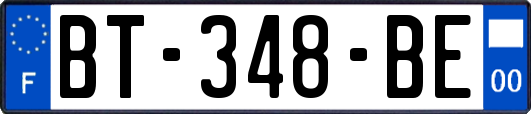 F
BT-348-BE
00